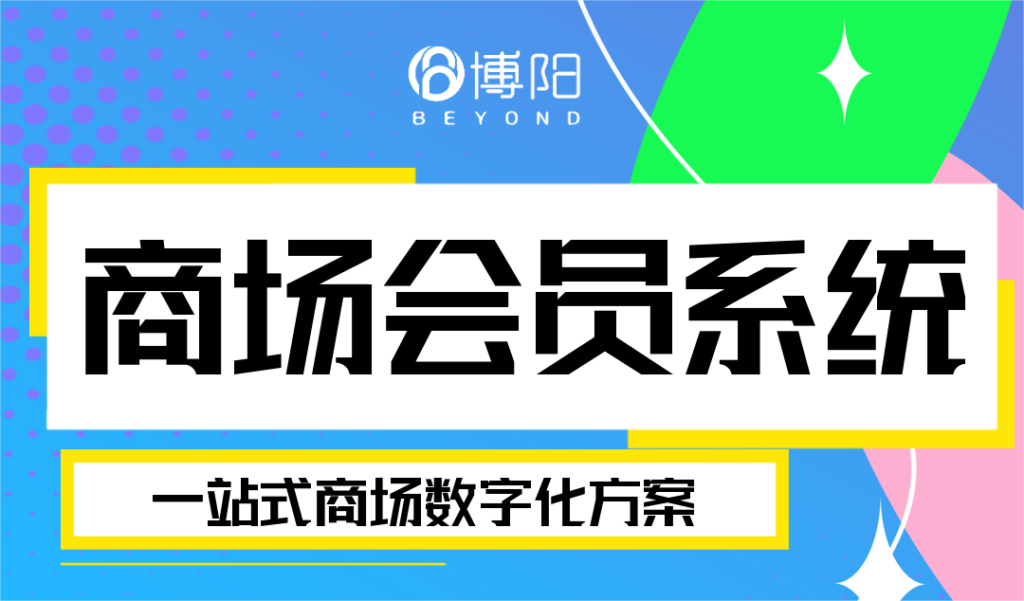 博阳
BEYOND

商场会员系统

一站式商场数字化方案